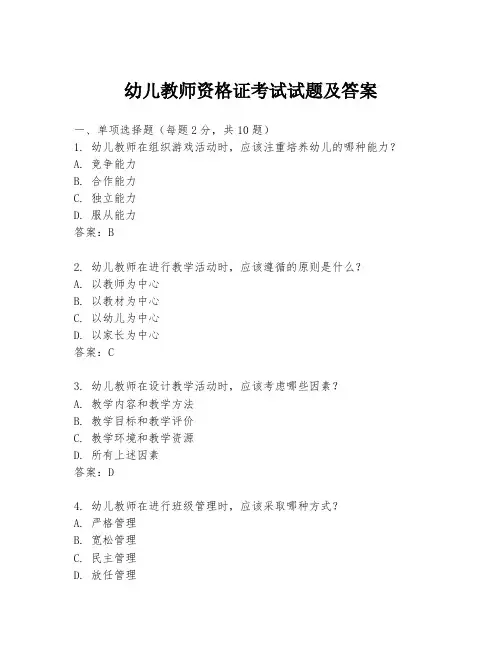 幼儿教师资格证考试试题及答案

一、单项选择题（每题2分，共10题）
1. 幼儿教师在组织游戏活动时，应该注重培养幼儿的哪种能力？
A. 竞争能力
B. 合作能力
C. 独立能力
D. 服从能力
答案：B

2. 幼儿教师在进行教学活动时，应该遵循的原则是什么？
A. 以教师为中心
B. 以教材为中心
C. 以幼儿为中心
D. 以家长为中心
答案：C

3. 幼儿教师在设计教学活动时，应该考虑哪些因素？
A. 教学内容和教学方法
B. 教学目标和教学评价
C. 教学环境和教学资源
D. 所有上述因素
答案：D

4. 幼儿教师在进行班级管理时，应该采取哪种方式？
A. 严格管理
B. 宽松管理
C. 民主管理
D. 放任管理